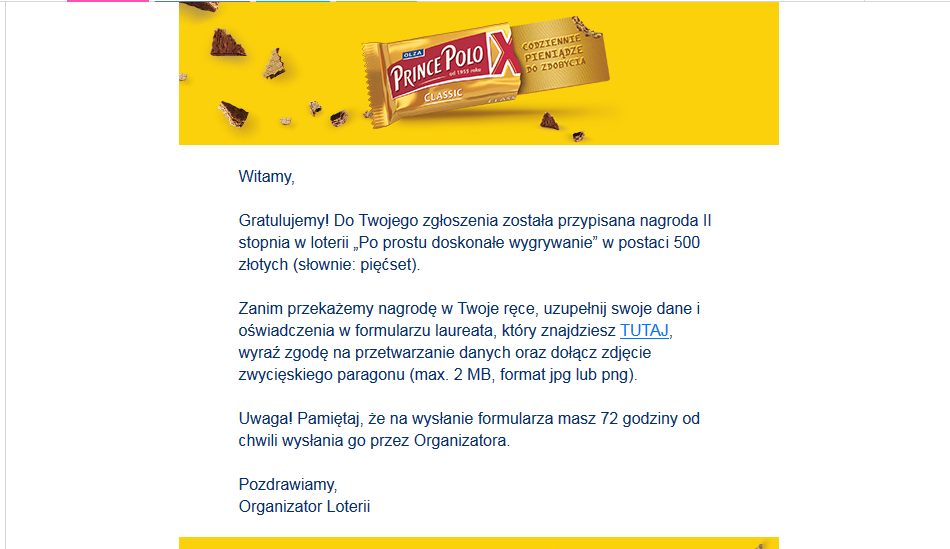 OLZA PRINCE POLO od 1955 roku CLASSIC

CODZIENNIE PIENIĄDZE DO ZDOBYCIA

Witamy,

Gratulujemy! Do Twojego zgłoszenia została przypisana nagroda II stopnia w loterii „Po prostu doskonałe wygrywanie” w postaci 500 złotych (słownie: pięćset).

Zanim przekażemy nagrodę w Twoje ręce, uzupełnij swoje dane i oświadczenia w formularzu laureata, który znajdziesz TUTAJ, wyraź zgodę na przetwarzanie danych oraz dołącz zdjęcie zwycięskiego paragonu (max. 2 MB, format jpg lub png).

Uwaga! Pamiętaj, że na wysłanie formularza masz 72 godziny od chwili wysłania go przez Organizatora.

Pozdrawiamy,
Organizator Loterii